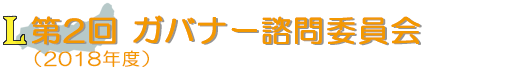 L 第2回 ガバナー諮問委員会
（2018年度）